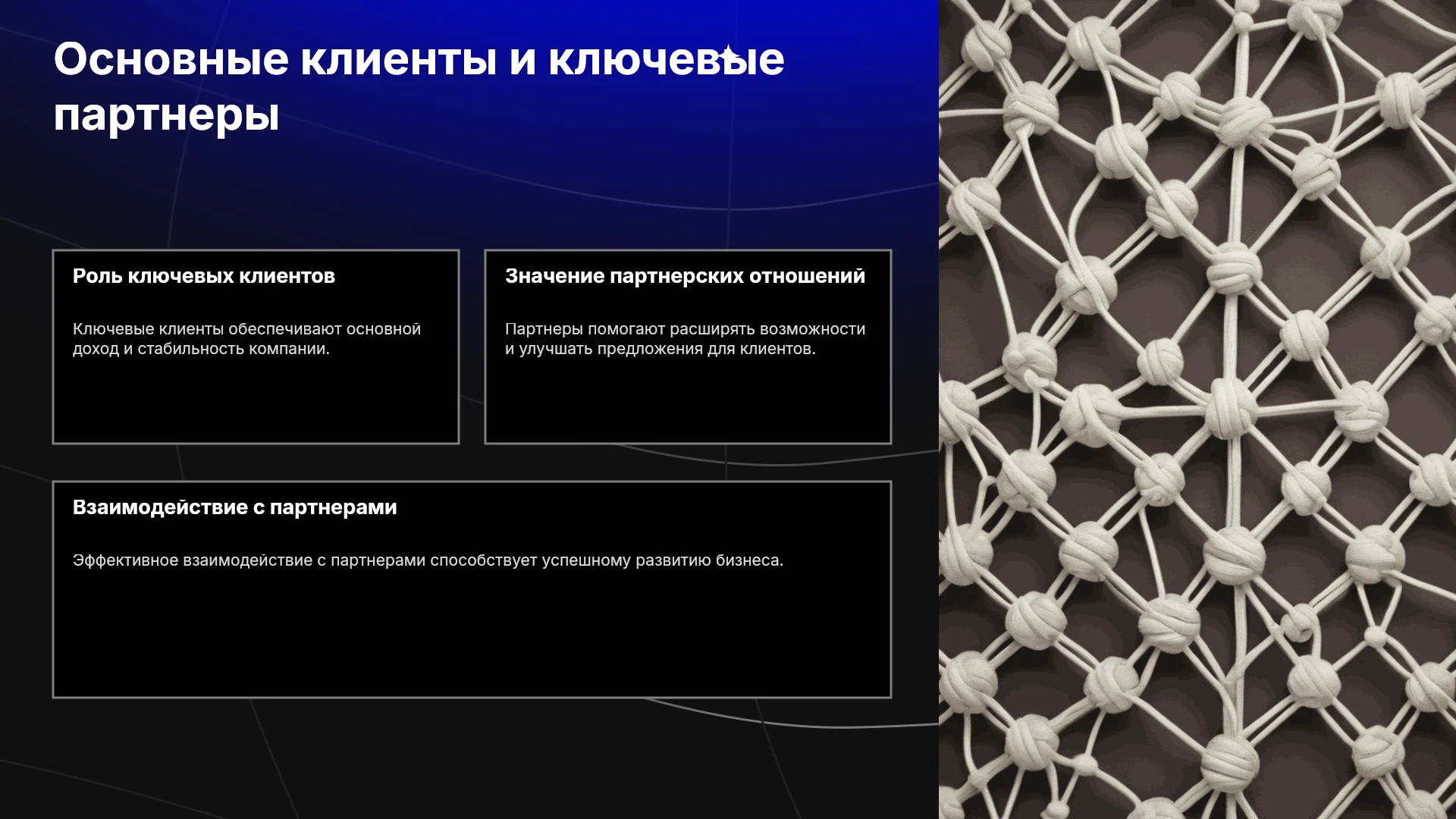 Основные клиенты и ключевые партнеры

Роль ключевых клиентов

Ключевые клиенты обеспечивают основной доход и стабильность компании.

Значение партнерских отношений

Партнеры помогают расширять возможности и улучшать предложения для клиентов.

Взаимодействие с партнерами

Эффективное взаимодействие с партнерами способствует успешному развитию бизнеса.